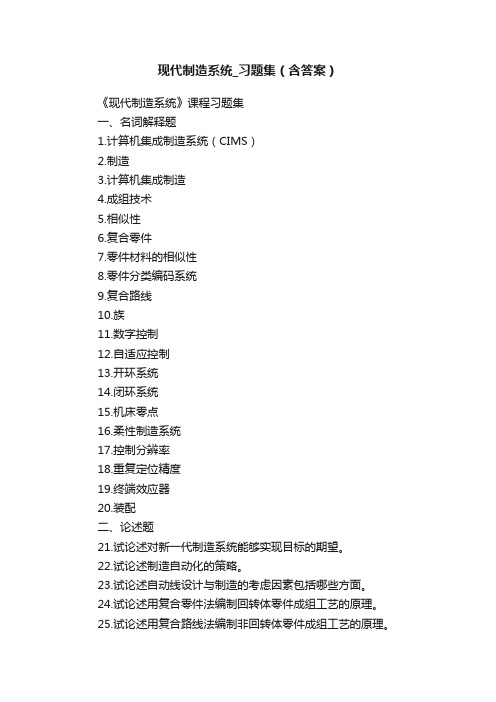 现代制造系统_习题集（含答案）

《现代制造系统》课程习题集
一、名词解释题
1.计算机集成制造系统（CIMS）
2.制造
3.计算机集成制造
4.成组技术
5.相似性
6.复合零件
7.零件材料的相似性
8.零件分类编码系统
9.复合路线
10.族
11.数字控制
12.自适应控制
13.开环系统
14.闭环系统
15.机床零点
16.柔性制造系统
17.控制分辨率
18.重复定位精度
19.终端效应器
20.装配
二、论述题
21.试论述对新一代制造系统能够实现目标的期望。
22.试论述制造自动化的策略。
23.试论述自动线设计与制造的考虑因素包括哪些方面。
24.试论述用复合零件法编制回转体零件成组工艺的原理。
25.试论述用复合路线法编制非回转体零件成组工艺的原理。